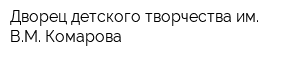 Дворец детского творчества им. В.М. Комарова